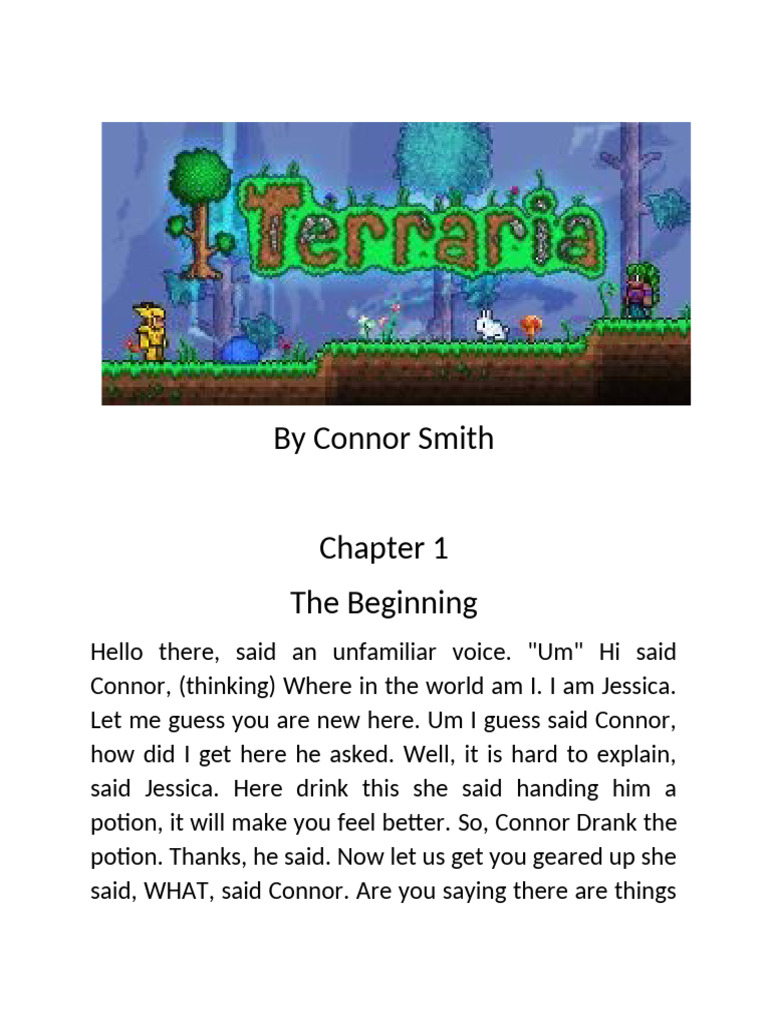 Terraria

By Connor Smith

Chapter 1

The Beginning

Hello there, said an unfamiliar voice. "Um" Hi said Connor, (thinking) Where in the world am I. I am Jessica. Let me guess you are new here. Um I guess said Connor, how did I get here he asked. Well, it is hard to explain, said Jessica. Here drink this she said handing him a potion, it will make you feel better. So, Connor Drank the potion. Thanks, he said. Now let us get you geared up she said, WHAT, said Connor. Are you saying there are things